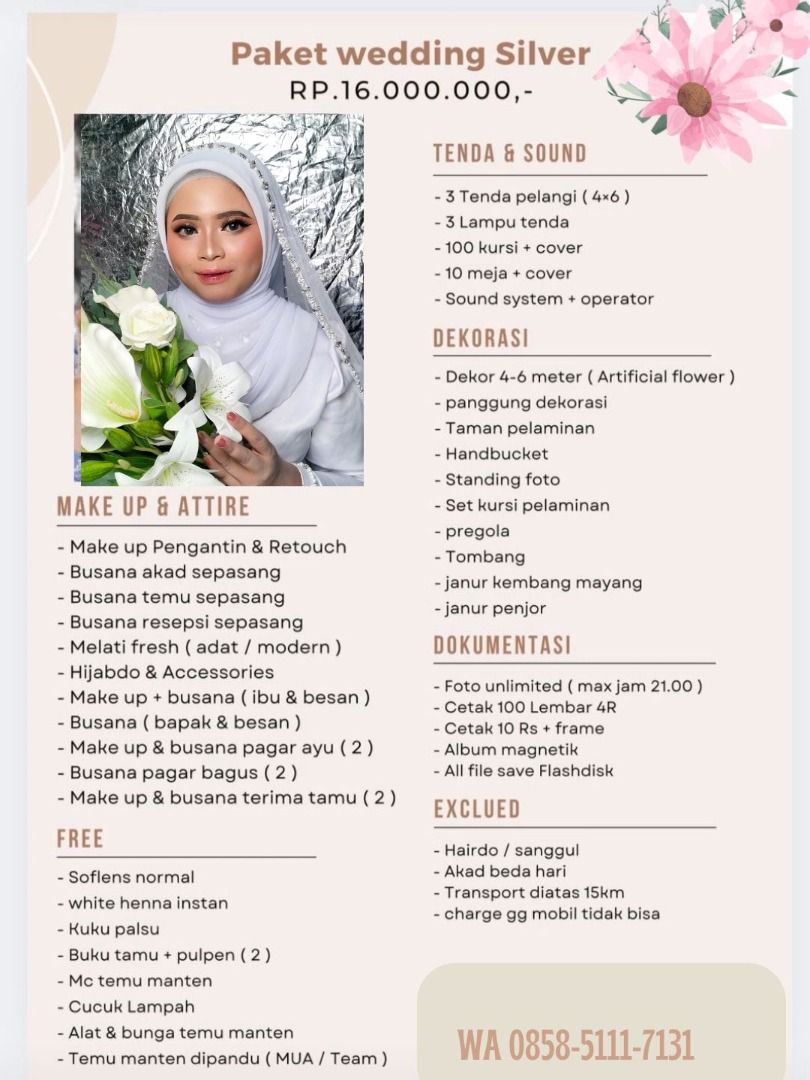 Paket wedding Silver
RP.16.000.000,-

MAKE UP & ATTIRE

- Make up Pengantin & Retouch
- Busana akad sepasang
- Busana temu sepasang
- Busana resepsi sepasang
- Melati fresh ( adat / modern )
- Hijabdo & Accessories
- Make up + busana ( ibu & besan )
- Busana ( bapak & besan )
- Make up & busana pagar ayu ( 2 )
- Busana pagar bagus ( 2 )
- Make up & busana terima tamu ( 2 )

FREE

- Soflens normal
- white henna instan
- Kuku palsu
- Buku tamu + pulpen ( 2 )
- Mc temu manten
- Cucuk Lampah
- Alat & bunga temu manten
- Temu manten dipandu ( MUA / Team )

TENDA & SOUND

- 3 Tenda pelangi ( 4×6 )
- 3 Lampu tenda
- 100 kursi + cover
- 10 meja + cover
- Sound system + operator

DEKORASI

- Dekor 4-6 meter ( Artificial flower )
- panggung dekorasi
- Taman pelaminan
- Handbucket
- Standing foto
- Set kursi pelaminan
- pregola
- Tombang
- janur kembang mayang
- janur penjor

DOKUMENTASI

- Foto unlimited ( max jam 21.00 )
- Cetak 100 Lembar 4R
- Cetak 10 Rs + frame
- Album magnetik
- All file save Flashdisk

EXCLUED

- Hairdo / sanggul
- Akad beda hari
- Transport diatas 15km
- charge gg mobil tidak bisa

WA 0858-5111-7131